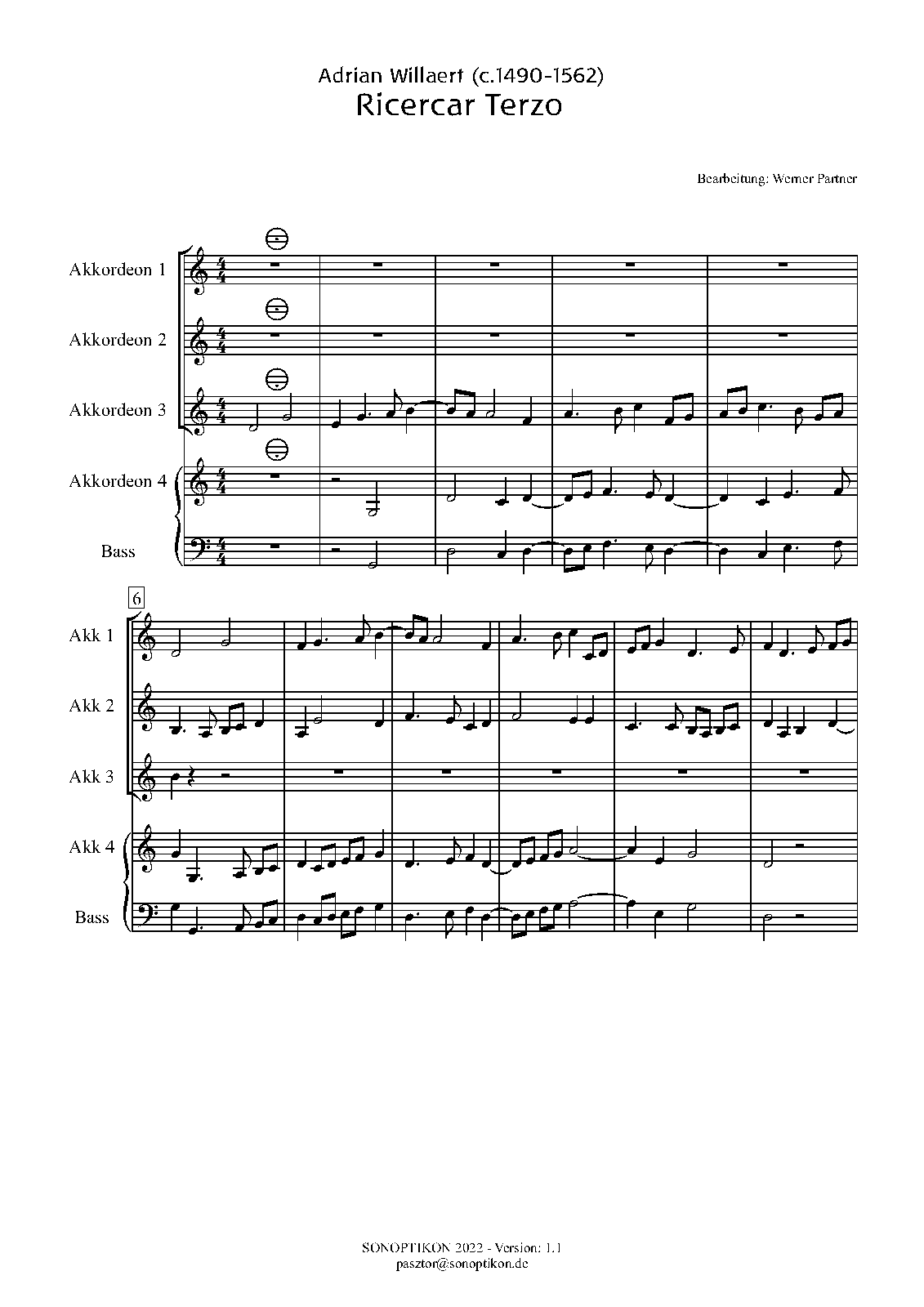 Adrian Willaert (c.1490-1562)
Ricercar Terzo

Bearbeitung: Werner Partner

Akkordeon 1

Akkordeon 2

Akkordeon 3

Akkordeon 4

Bass

6

Akk 1

Akk 2

Akk 3

Akk 4

Bass

SONOPTIKON 2022 - Version: 1.1
pasztor@sonoptikon.de